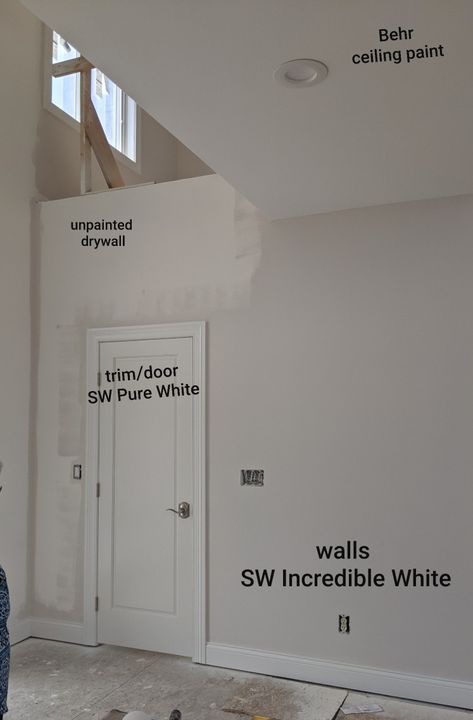 Behr
ceiling paint

unpainted
drywall

trim/door
SW Pure White

walls
SW Incredible White